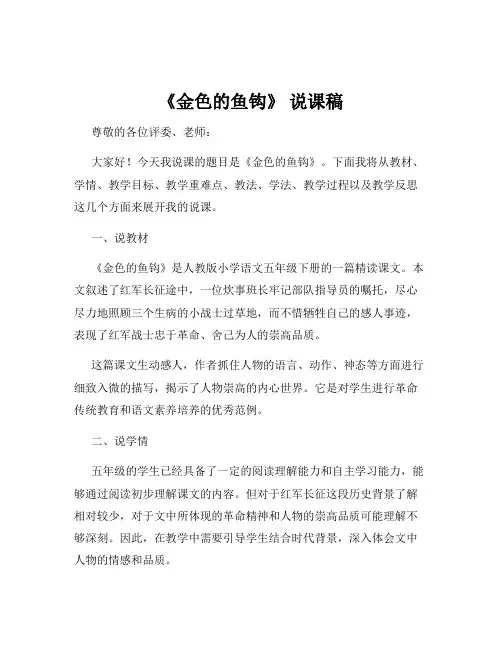 《金色的鱼钩》 说课稿

尊敬的各位评委、老师：

大家好！今天我说课的题目是《金色的鱼钩》。下面我将从教材、学情、教学目标、教学重难点、教法、学法、教学过程以及教学反思这几个方面来展开我的说课。

一、说教材

《金色的鱼钩》是人教版小学语文五年级下册的一篇精读课文。本文叙述了红军长征途中，一位炊事班长牢记部队指导员的嘱托，尽心尽力地照顾三个生病的小战士过草地，而不惜牺牲自己的感人事迹，表现了红军战士忠于革命、舍己为人的崇高品质。

这篇课文生动感人，作者抓住人物的语言、动作、神态等方面进行细致入微的描写，揭示了人物崇高的内心世界。它是对学生进行革命传统教育和语文素养培养的优秀范例。

二、说学情

五年级的学生已经具备了一定的阅读理解能力和自主学习能力，能够通过阅读初步理解课文的内容。但对于红军长征这段历史背景了解相对较少，对于文中所体现的革命精神和人物的崇高品质可能理解不够深刻。因此，在教学中需要引导学生结合时代背景，深入体会文中人物的情感和品质。